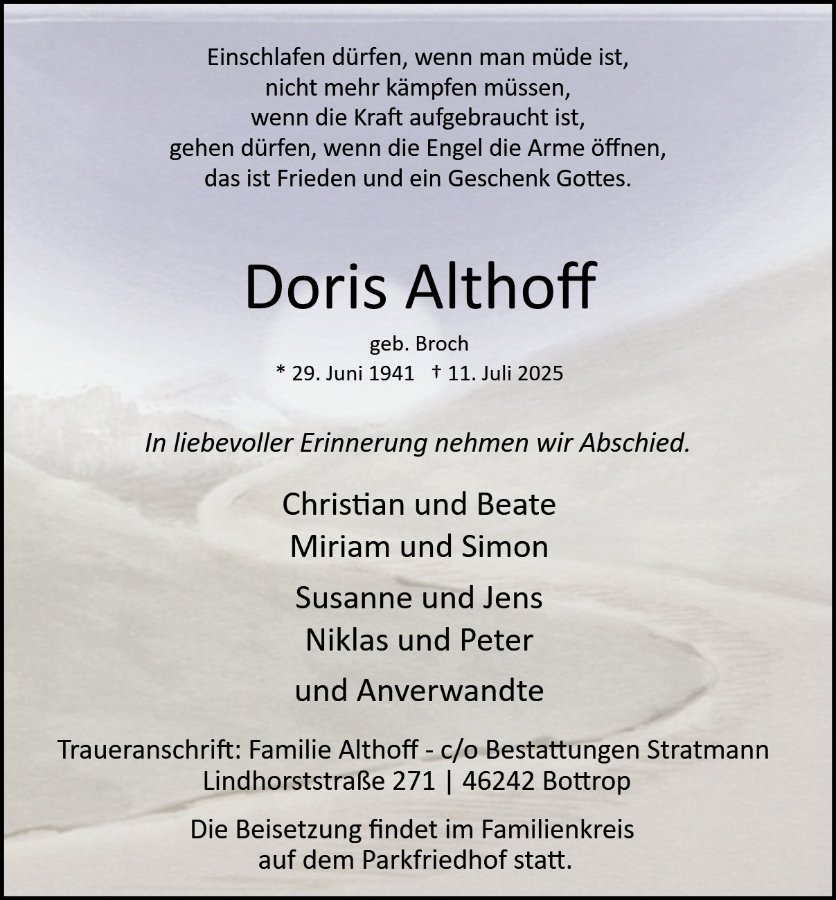 Einschlafen dürfen, wenn man müde ist,
nicht mehr kämpfen müssen,
wenn die Kraft aufgebraucht ist,
gehen dürfen, wenn die Engel die Arme öffnen,
das ist Frieden und ein Geschenk Gottes.

Doris Althoff

geb. Broch
* 29. Juni 1941 † 11. Juli 2025

In liebevoller Erinnerung nehmen wir Abschied.

Christian und Beate
Miriam und Simon

Susanne und Jens
Niklas und Peter

und Anverwandte

Traueranschrift: Familie Althoff - c/o Bestattungen Stratmann
Lindhorststraße 271 | 46242 Bottrop

Die Beisetzung findet im Familienkreis
auf dem Parkfriedhof statt.